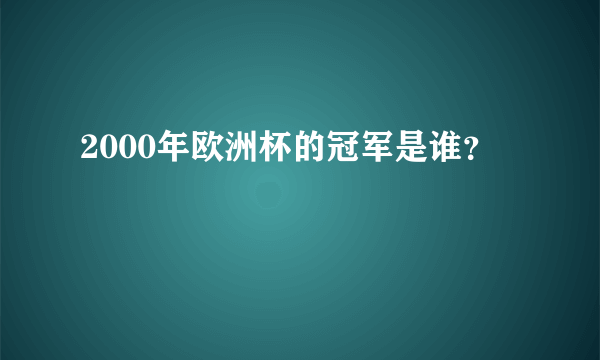 2000年欧洲杯的冠军是谁?